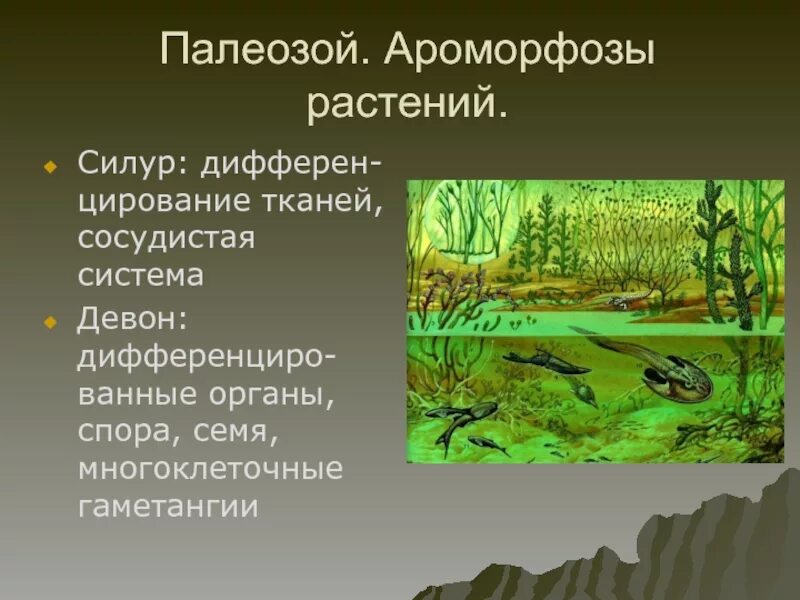 Палеозой. Ароморфозы растений.

Силур: дифференцирование тканей, сосудистая система

Девон: дифференцированные органы, спора, семя, многоклеточные гаметангии